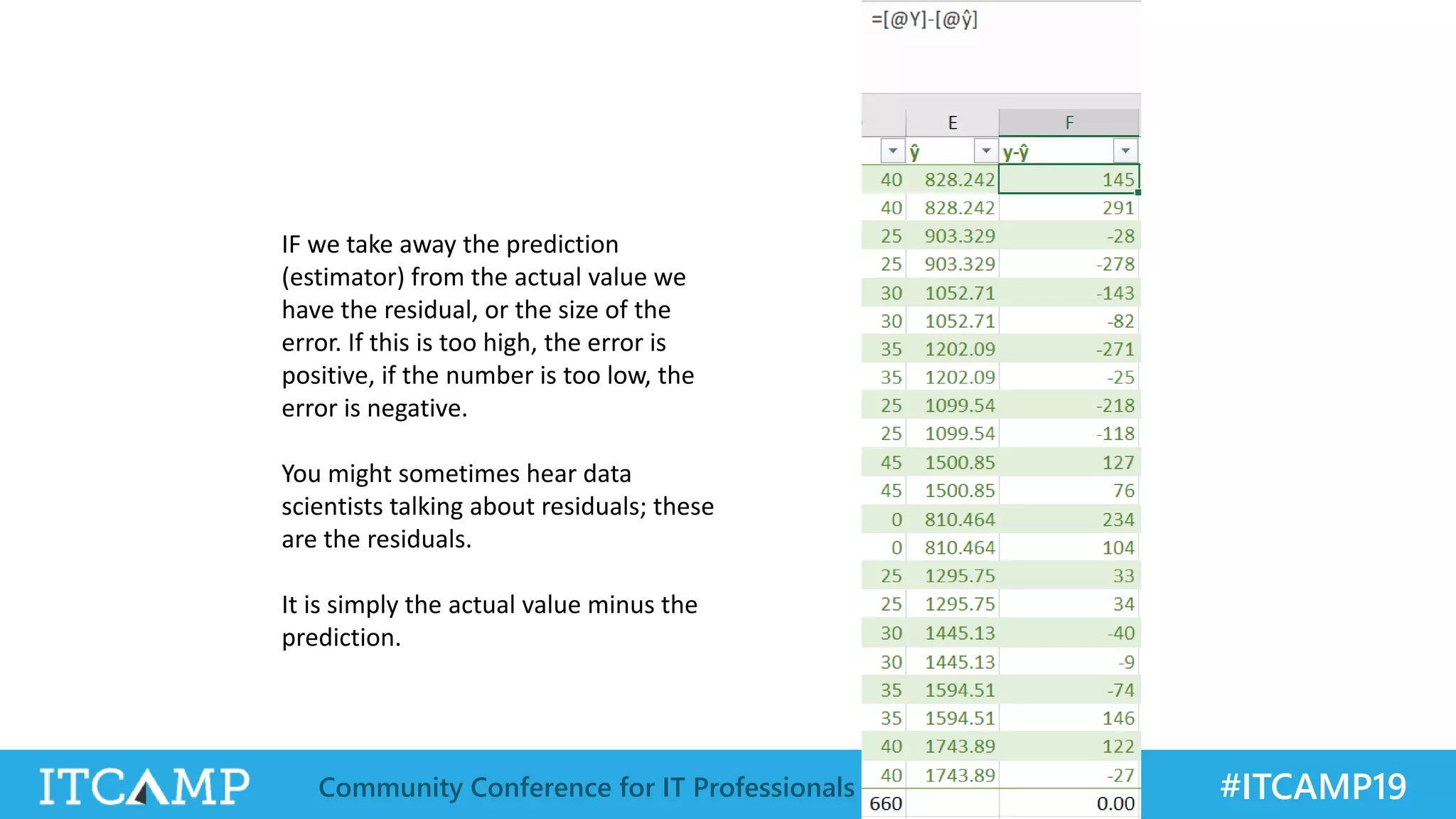 IF we take away the prediction (estimator) from the actual value we have the residual, or the size of the error. If this is too high, the error is positive, if the number is too low, the error is negative.

You might sometimes hear data scientists talking about residuals; these are the residuals.

It is simply the actual value minus the prediction.

=[@Y]-[@ŷ]

|  | E | F |
|---|---|---|
|  | ŷ | y-ŷ |
| 40 | 828.242 | 145 |
| 40 | 828.242 | 291 |
| 25 | 903.329 | -28 |
| 25 | 903.329 | -278 |
| 30 | 1052.71 | -143 |
| 30 | 1052.71 | -82 |
| 35 | 1202.09 | -271 |
| 35 | 1202.09 | -25 |
| 25 | 1099.54 | -218 |
| 25 | 1099.54 | -118 |
| 45 | 1500.85 | 127 |
| 45 | 1500.85 | 76 |
| 0 | 810.464 | 234 |
| 0 | 810.464 | 104 |
| 25 | 1295.75 | 33 |
| 25 | 1295.75 | 34 |
| 30 | 1445.13 | -40 |
| 30 | 1445.13 | -9 |
| 35 | 1594.51 | -74 |
| 35 | 1594.51 | 146 |
| 40 | 1743.89 | 122 |
| 40 | 1743.89 | -27 |
| 660 |  | 0.00 |

ITCAMP Community Conference for IT Professionals #ITCAMP19